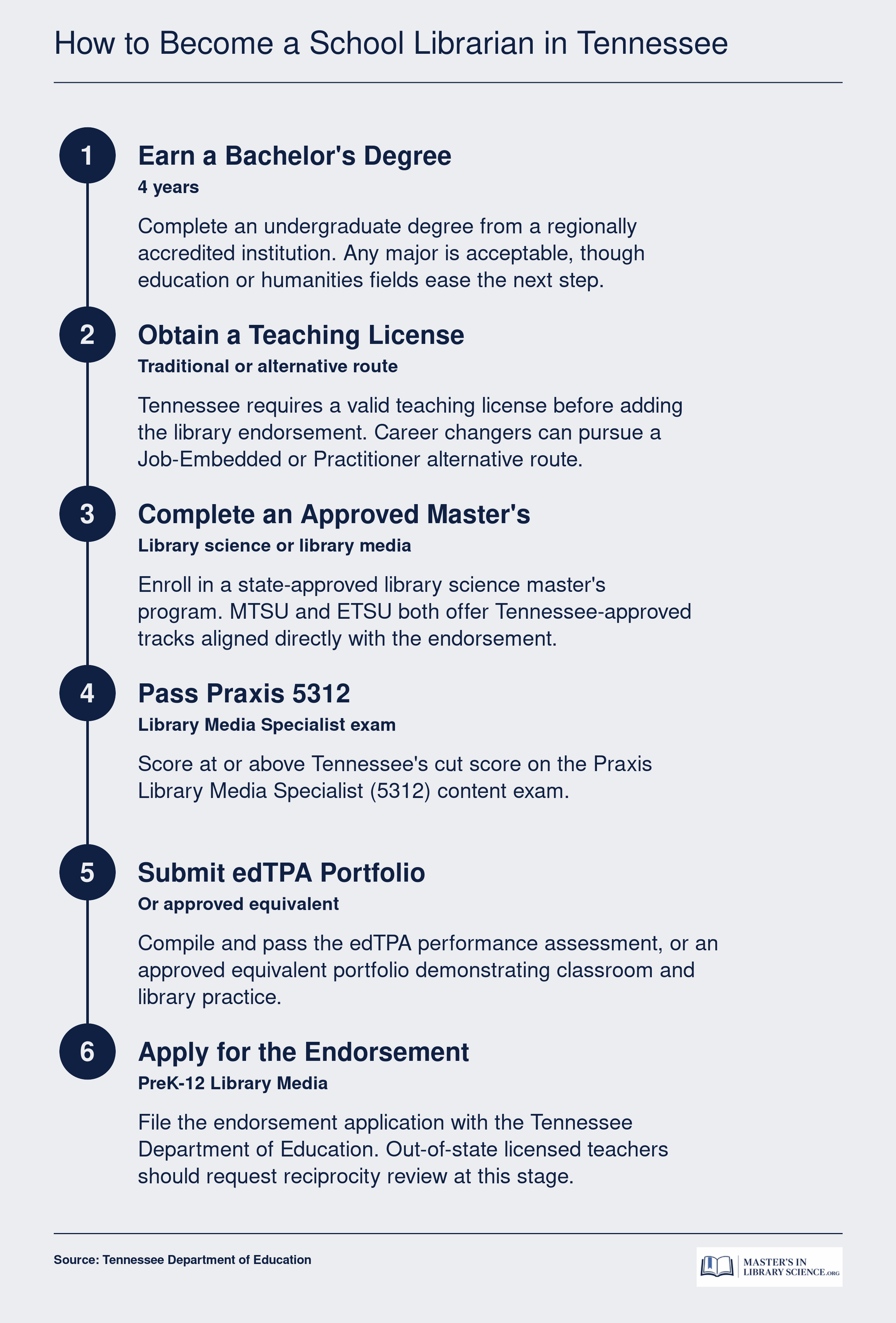 How to Become a School Librarian in Tennessee

1
Earn a Bachelor's Degree
4 years

Complete an undergraduate degree from a regionally accredited institution. Any major is acceptable, though education or humanities fields ease the next step.

2
Obtain a Teaching License
Traditional or alternative route

Tennessee requires a valid teaching license before adding the library endorsement. Career changers can pursue a Job-Embedded or Practitioner alternative route.

3
Complete an Approved Master's
Library science or library media

Enroll in a state-approved library science master's program. MTSU and ETSU both offer Tennessee-approved tracks aligned directly with the endorsement.

4
Pass Praxis 5312
Library Media Specialist exam

Score at or above Tennessee's cut score on the Praxis Library Media Specialist (5312) content exam.

5
Submit edTPA Portfolio
Or approved equivalent

Compile and pass the edTPA performance assessment, or an approved equivalent portfolio demonstrating classroom and library practice.

6
Apply for the Endorsement
PreK-12 Library Media

File the endorsement application with the Tennessee Department of Education. Out-of-state licensed teachers should request reciprocity review at this stage.

Source: Tennessee Department of Education

MASTER'S IN LIBRARY SCIENCE.ORG